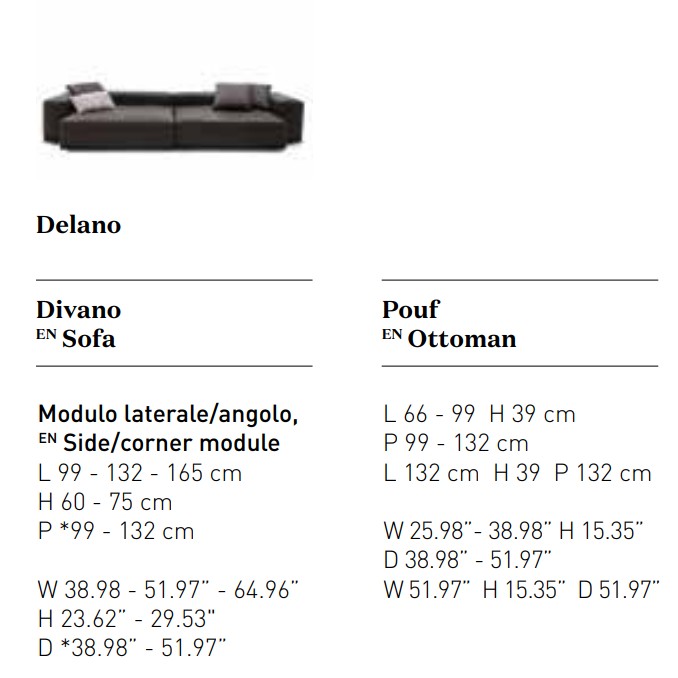 Delano

Divano
EN Sofa

Modulo laterale/angolo,
EN Side/corner module
L 99 - 132 - 165 cm
H 60 - 75 cm
P *99 - 132 cm

W 38.98 - 51.97" - 64.96"
H 23.62" - 29.53"
D *38.98" - 51.97"

Pouf
EN Ottoman

L 66 - 99 H 39 cm
P 99 - 132 cm
L 132 cm H 39 P 132 cm

W 25.98"- 38.98" H 15.35"
D 38.98" - 51.97"
W 51.97" H 15.35" D 51.97"